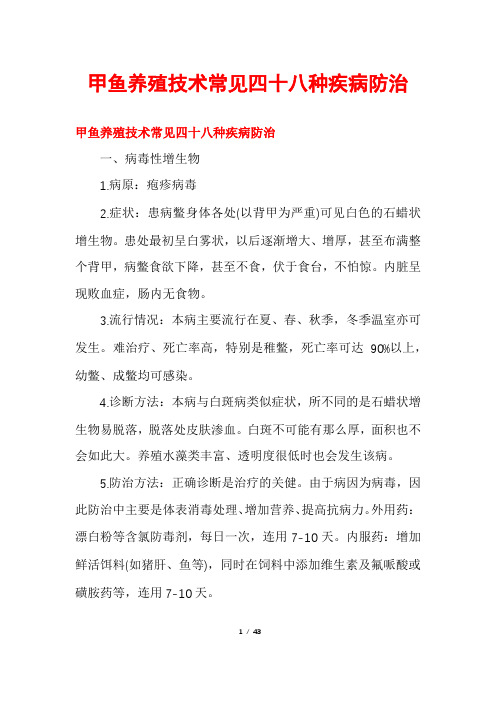 甲鱼养殖技术常见四十八种疾病防治

甲鱼养殖技术常见四十八种疾病防治

一、病毒性增生物

1.病原：疱疹病毒

2.症状：患病鳖身体各处(以背甲为严重)可见白色的石蜡状增生物。患处最初呈白雾状，以后逐渐增大、增厚，甚至布满整个背甲，病鳖食欲下降，甚至不食，伏于食台，不怕惊。内脏呈现败血症，肠内无食物。

3.流行情况：本病主要流行在夏、春、秋季，冬季温室亦可发生。难治疗、死亡率高，特别是稚鳖，死亡率可达 90%以上，幼鳖、成鳖均可感染。

4.诊断方法：本病与白斑病类似症状，所不同的是石蜡状增生物易脱落，脱落处皮肤渗血。白斑不可能有那么厚，面积也不会如此大。养殖水藻类丰富、透明度很低时也会发生该病。

5.防治方法：正确诊断是治疗的关健。由于病因为病毒，因此防治中主要是体表消毒处理、增加营养、提高抗病力。外用药：漂白粉等含氯防毒剂，每日一次，连用 7-10 天。内服药：增加鲜活饵料(如猪肝、鱼等)，同时在饲料中添加维生素及氟哌酸或磺胺药等，连用 7-10 天。

1 / 43